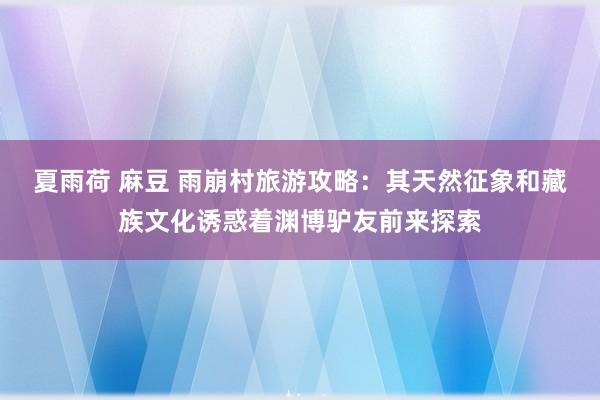 夏雨荷 麻豆 雨崩村旅游攻略：其天然征象和藏族文化诱惑着渊博驴友前来探索